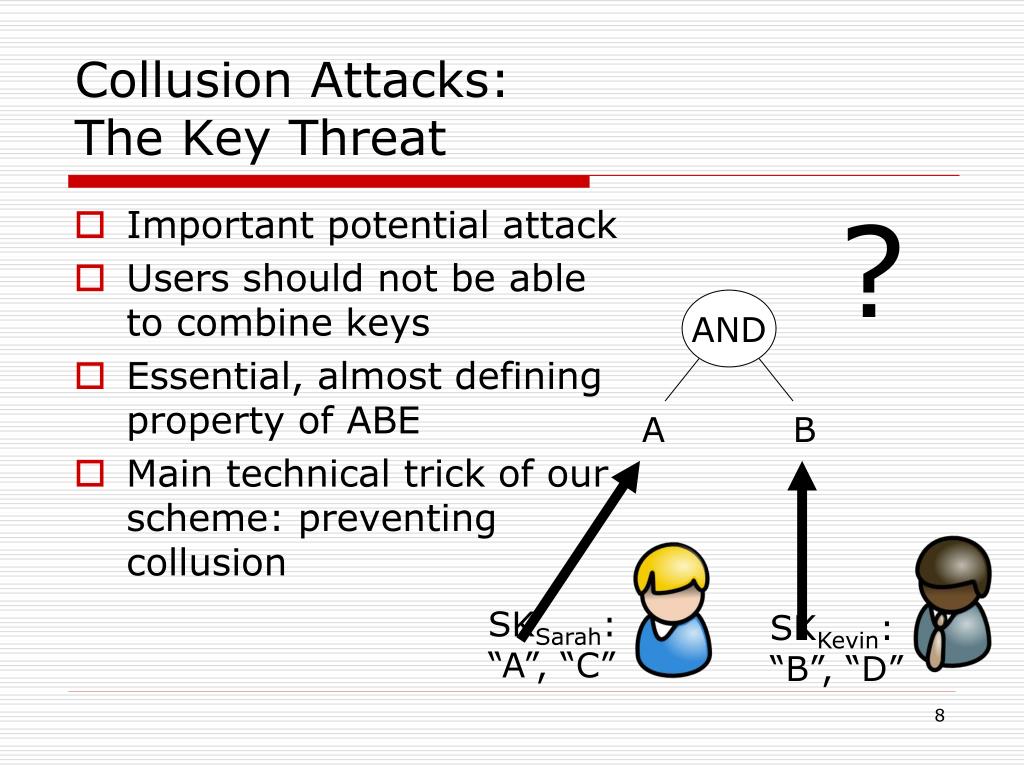 Collusion Attacks:
The Key Threat

Important potential attack

Users should not be able to combine keys

Essential, almost defining property of ABE

Main technical trick of our scheme: preventing collusion

?

AND

A

B

$SK_{Sarah}$:
“A”, “C”

$SK_{Kevin}$:
“B”, “D”

8